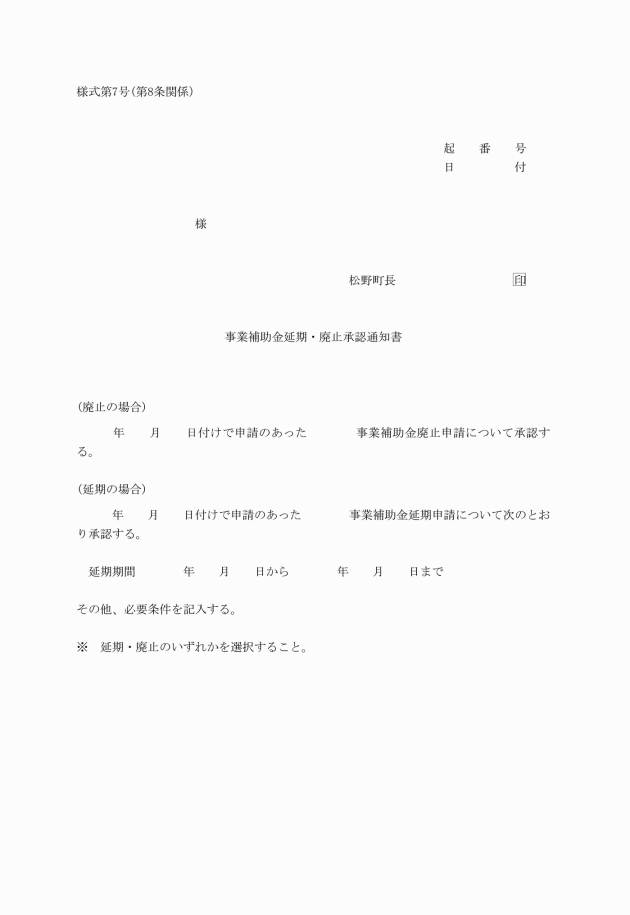 様式第7号(第8条関係)

起　番　号
日　　　付

様

松野町長　　　　印

事業補助金延期・廃止承認通知書

(廃止の場合)

年　月　日付けで申請のあった　　事業補助金廃止申請について承認する。

(延期の場合)

年　月　日付けで申請のあった　　事業補助金延期申請について次のとおり承認する。

延期期間　　年　月　日から　　年　月　日まで

その他、必要条件を記入する。

※　延期・廃止のいずれかを選択すること。